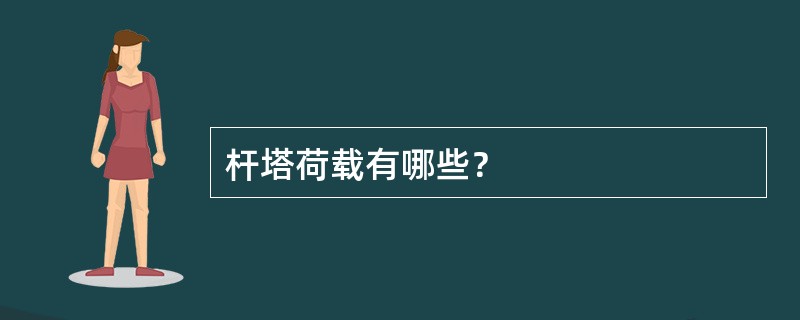 杆塔荷载有哪些？